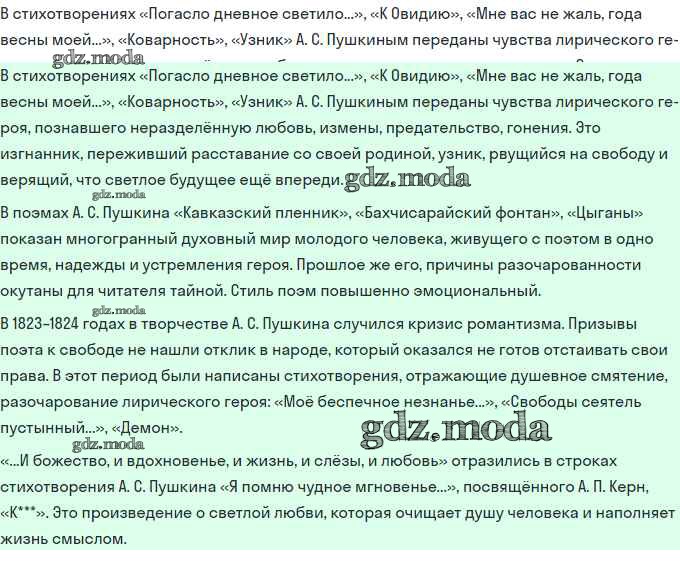 В стихотворениях «Погасло дневное светило...», «К Овидию», «Мне вас не жаль, года весны моей...», «Коварность», «Узник» А. С. Пушкиным переданы чувства лирического ге-

gdz.moda

В стихотворениях «Погасло дневное светило...», «К Овидию», «Мне вас не жаль, года весны моей...», «Коварность», «Узник» А. С. Пушкиным переданы чувства лирического героя, познавшего неразделённую любовь, измены, предательство, гонения. Это изгнанник, переживший расставание со своей родиной, узник, рвущийся на свободу и верящий, что светлое будущее ещё впереди. gdz.moda

gdz.moda

В поэмах А. С. Пушкина «Кавказский пленник», «Бахчисарайский фонтан», «Цыганы» показан многогранный духовный мир молодого человека, живущего с поэтом в одно время, надежды и устремления героя. Прошлое же его, причины разочарованности окутаны для читателя тайной. Стиль поэм повышенно эмоциональный.

gdz.moda

В 1823–1824 годах в творчестве А. С. Пушкина случился кризис романтизма. Призывы поэта к свободе не нашли отклик в народе, который оказался не готов отстаивать свои права. В этот период были написаны стихотворения, отражающие душевное смятение, разочарование лирического героя: «Моё беспечное незнанье...», «Свободы сеятель пустынный...», «Демон».

gdz.moda

gdz.moda

«...И божество, и вдохновенье, и жизнь, и слёзы, и любовь» отразились в строках стихотворения А. С. Пушкина «Я помню чудное мгновенье...», посвящённого А. П. Керн, «К***». Это произведение о светлой любви, которая очищает душу человека и наполняет жизнь смыслом.